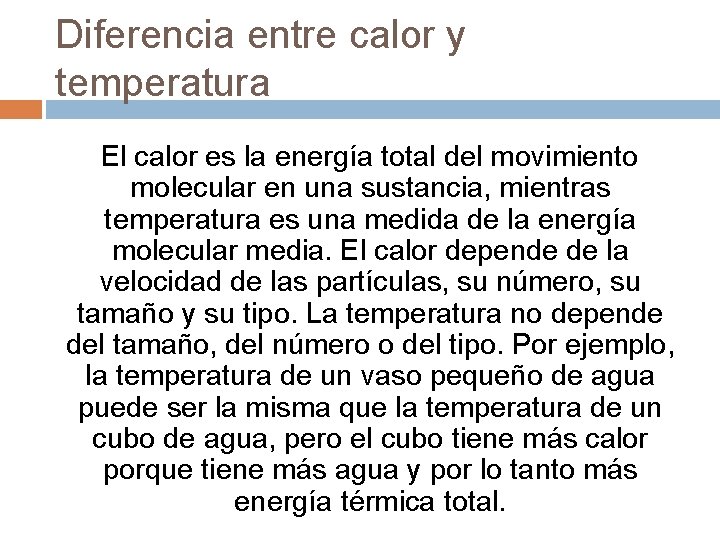 Diferencia entre calor y temperatura

El calor es la energía total del movimiento molecular en una sustancia, mientras temperatura es una medida de la energía molecular media. El calor depende de la velocidad de las partículas, su número, su tamaño y su tipo. La temperatura no depende del tamaño, del número o del tipo. Por ejemplo, la temperatura de un vaso pequeño de agua puede ser la misma que la temperatura de un cubo de agua, pero el cubo tiene más calor porque tiene más agua y por lo tanto más energía térmica total.